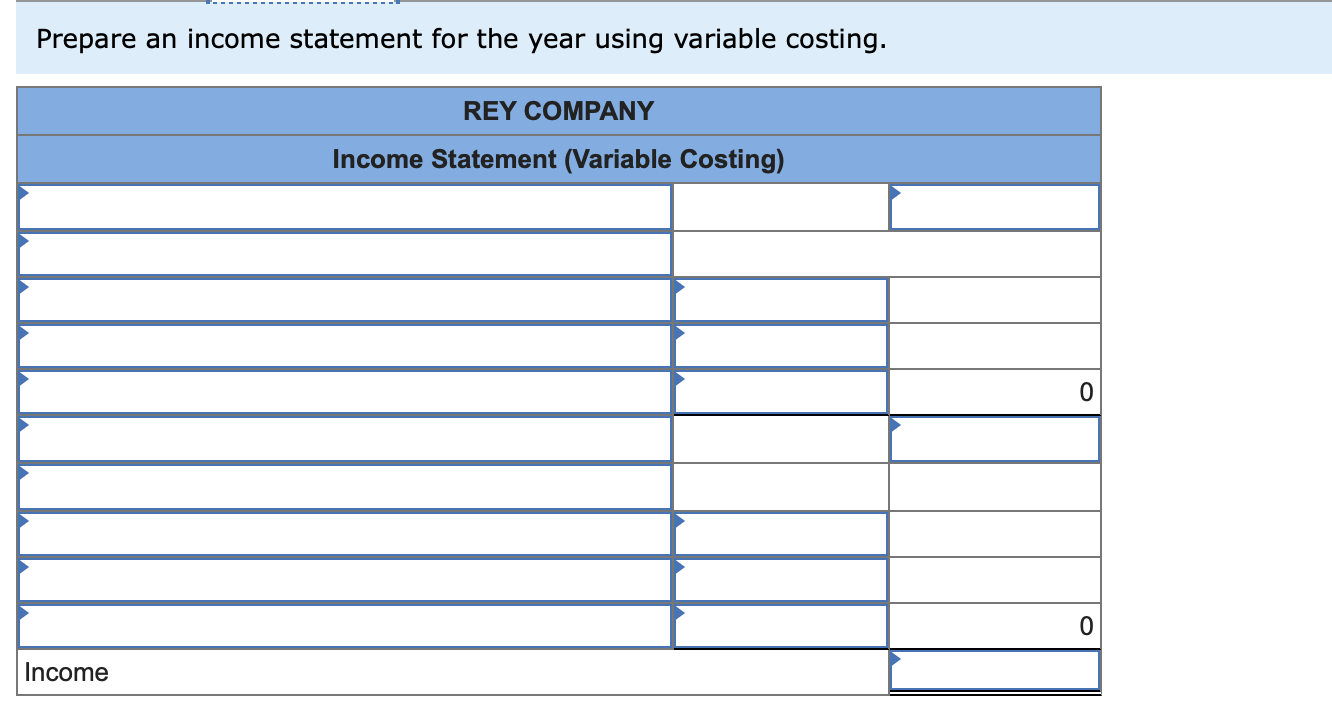 Prepare an income statement for the year using variable costing.

| REY COMPANY | | |
|---|---|---|
| Income Statement (Variable Costing) | | |
| | | |
| | | |
| | | |
| | | |
| | | 0 |
| | | |
| | | |
| | | |
| | | |
| | | 0 |
| Income | | |